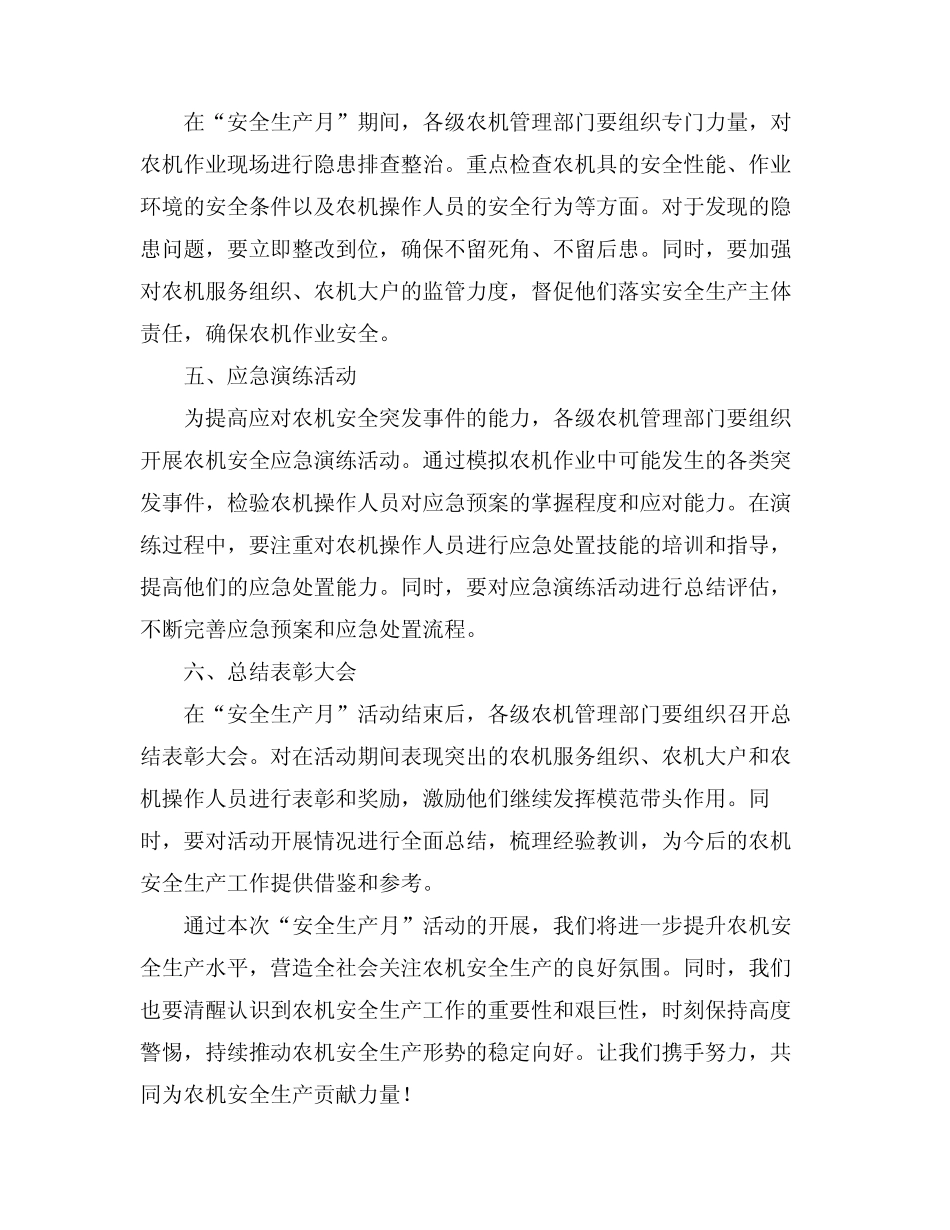 在“安全生产月”期间，各级农机管理部门要组织专门力量，对农机作业现场进行隐患排查整治。重点检查农机具的安全性能、作业环境的安全条件以及农机操作人员的安全行为等方面。对于发现的隐患问题，要立即整改到位，确保不留死角、不留后患。同时，要加强对农机服务组织、农机大户的监管力度，督促他们落实安全生产主体责任，确保农机作业安全。

五、应急演练活动

为提高应对农机安全突发事件的能力，各级农机管理部门要组织开展农机安全应急演练活动。通过模拟农机作业中可能发生的各类突发事件，检验农机操作人员对应急预案的掌握程度和应对能力。在演练过程中，要注重对农机操作人员进行应急处置技能的培训和指导，提高他们的应急处置能力。同时，要对应急演练活动进行总结评估，不断完善应急预案和应急处置流程。

六、总结表彰大会

在“安全生产月”活动结束后，各级农机管理部门要组织召开总结表彰大会。对在活动期间表现突出的农机服务组织、农机大户和农机操作人员进行表彰和奖励，激励他们继续发挥模范带头作用。同时，要对活动开展情况进行全面总结，梳理经验教训，为今后的农机安全生产工作提供借鉴和参考。

通过本次“安全生产月”活动的开展，我们将进一步提升农机安全生产水平，营造全社会关注农机安全生产的良好氛围。同时，我们也要清醒认识到农机安全生产工作的重要性和艰巨性，时刻保持高度警惕，持续推动农机安全生产形势的稳定向好。让我们携手努力，共同为农机安全生产贡献力量！